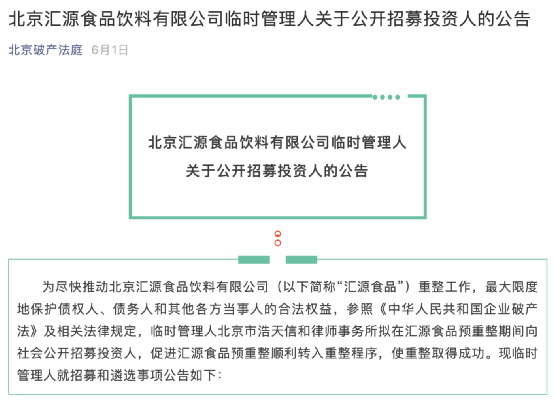 北京汇源食品饮料有限公司临时管理人关于公开招募投资人的公告

北京破产法庭 6月1日

北京汇源食品饮料有限公司临时管理人
关于公开招募投资人的公告

为尽快推动北京汇源食品饮料有限公司（以下简称“汇源食品”）重整工作，最大限度地保护债权人、债务人和其他各方当事人的合法权益，参照《中华人民共和国企业破产法》及相关法律规定，临时管理人北京市浩天信和律师事务所拟在汇源食品预重整期间向社会公开招募投资人，促进汇源食品预重整顺利转入重整程序，使重整取得成功。现临时管理人就招募和遴选事项公告如下：